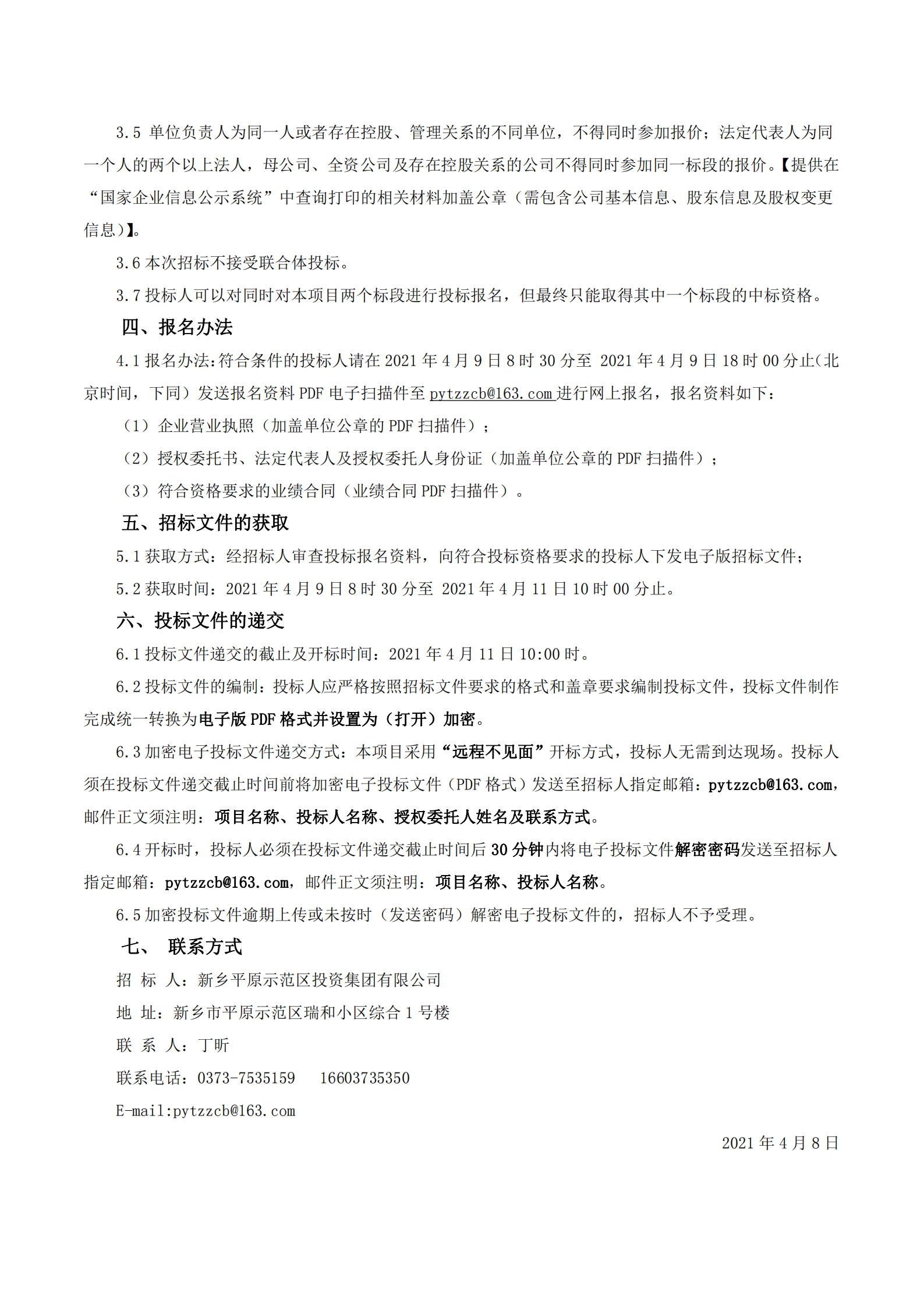 3.5 单位负责人为同一人或者存在控股、管理关系的不同单位，不得同时参加报价；法定代表人为同一个人的两个以上法人，母公司、全资公司及存在控股关系的公司不得同时参加同一标段的报价。【提供在“国家企业信息公示系统”中查询打印的相关材料加盖公章（需包含公司基本信息、股东信息及股权变更信息）】。

3.6 本次招标不接受联合体投标。

3.7 投标人可以对同时对本项目两个标段进行投标报名，但最终只能取得其中一个标段的中标资格。

四、报名办法

4.1 报名办法:符合条件的投标人请在 2021 年 4 月 9 日 8 时 30 分至 2021 年 4 月 9 日 18 时 00 分止(北京时间，下同）发送报名资料 PDF 电子扫描件至 pytzzcb@163.com 进行网上报名，报名资料如下：

（1）企业营业执照（加盖单位公章的 PDF 扫描件）；

（2）授权委托书、法定代表人及授权委托人身份证（加盖单位公章的 PDF 扫描件）；

（3）符合资格要求的业绩合同（业绩合同 PDF 扫描件）。

五、招标文件的获取

5.1 获取方式：经招标人审查投标报名资料，向符合投标资格要求的投标人下发电子版招标文件；

5.2 获取时间：2021 年 4 月 9 日 8 时 30 分至 2021 年 4 月 11 日 10 时 00 分止。

六、投标文件的递交

6.1 投标文件递交的截止及开标时间：2021 年 4 月 11 日 10:00 时。

6.2 投标文件的编制：投标人应严格按照招标文件要求的格式和盖章要求编制投标文件，投标文件制作完成统一转换为电子版 PDF 格式并设置为（打开）加密。

6.3 加密电子投标文件递交方式：本项目采用“远程不见面”开标方式，投标人无需到达现场。投标人须在投标文件递交截止时间前将加密电子投标文件（PDF 格式）发送至招标人指定邮箱：pytzzcb@163.com，邮件正文须注明：项目名称、投标人名称、授权委托人姓名及联系方式。

6.4 开标时，投标人必须在投标文件递交截止时间后 30 分钟内将电子投标文件解密密码发送至招标人指定邮箱：pytzzcb@163.com，邮件正文须注明：项目名称、投标人名称。

6.5 加密投标文件逾期上传或未按时（发送密码）解密电子投标文件的，招标人不予受理。

七、 联系方式

招 标 人：新乡平原示范区投资集团有限公司

地 址：新乡市平原示范区瑞和小区综合 1 号楼

联 系 人：丁昕

联系电话：0373-7535159 16603735350

E-mail:pytzzcb@163.com

2021 年 4 月 8 日